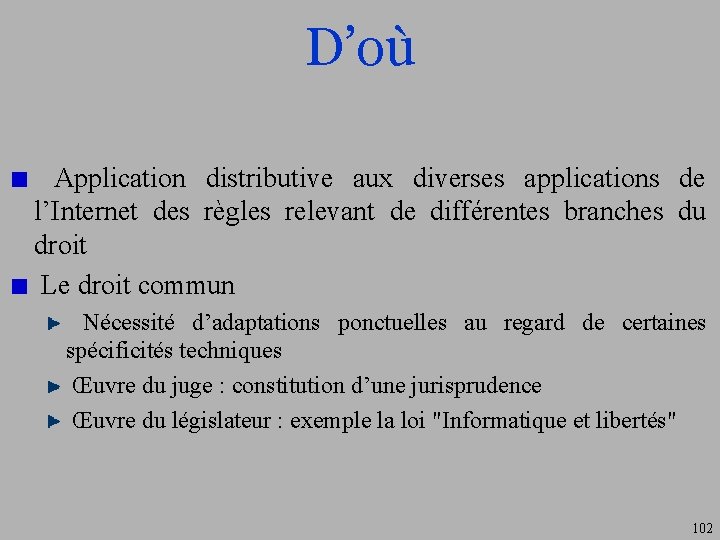 D’où

Application distributive aux diverses applications de l’Internet des règles relevant de différentes branches du droit

Le droit commun

Nécessité d’adaptations ponctuelles au regard de certaines spécificités techniques

Œuvre du juge : constitution d’une jurisprudence

Œuvre du législateur : exemple la loi "Informatique et libertés"

102